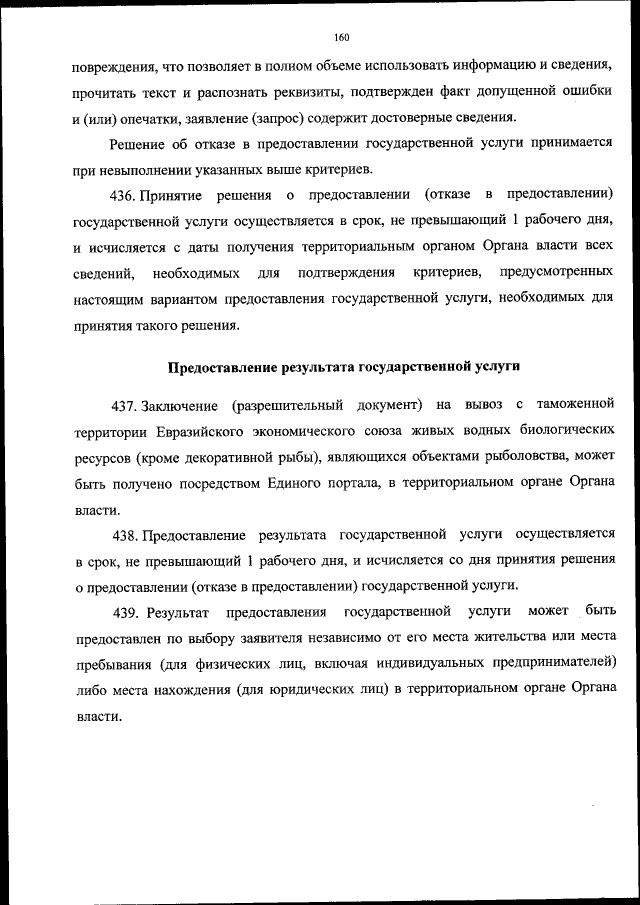 160

повреждения, что позволяет в полном объеме использовать информацию и сведения, прочитать текст и распознать реквизиты, подтвержден факт допущенной ошибки и (или) опечатки, заявление (запрос) содержит достоверные сведения.

Решение об отказе в предоставлении государственной услуги принимается при невыполнении указанных выше критериев.

436. Принятие решения о предоставлении (отказе в предоставлении) государственной услуги осуществляется в срок, не превышающий 1 рабочего дня, и исчисляется с даты получения территориальным органом Органа власти всех сведений, необходимых для подтверждения критериев, предусмотренных настоящим вариантом предоставления государственной услуги, необходимых для принятия такого решения.

Предоставление результата государственной услуги

437. Заключение (разрешительный документ) на вывоз с таможенной территории Евразийского экономического союза живых водных биологических ресурсов (кроме декоративной рыбы), являющихся объектами рыболовства, может быть получено посредством Единого портала, в территориальном органе Органа власти.

438. Предоставление результата государственной услуги осуществляется в срок, не превышающий 1 рабочего дня, и исчисляется со дня принятия решения о предоставлении (отказе в предоставлении) государственной услуги.

439. Результат предоставления государственной услуги может быть предоставлен по выбору заявителя независимо от его места жительства или места пребывания (для физических лиц, включая индивидуальных предпринимателей) либо места нахождения (для юридических лиц) в территориальном органе Органа власти.